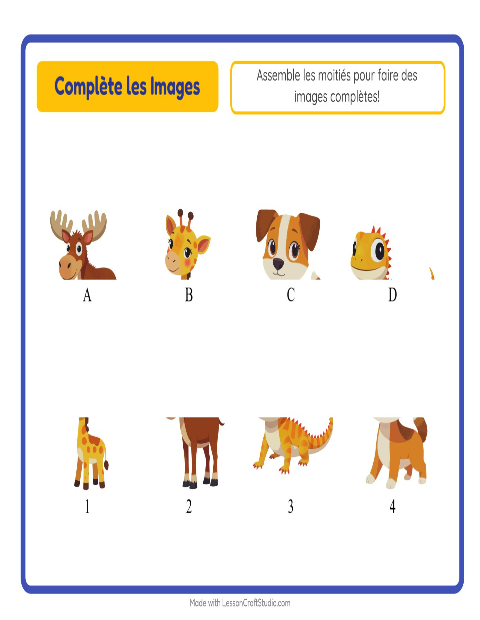 Complète les Images

Assemble les moitiés pour faire des images complètes!

A

B

C

D

1

2

3

4

Made with LessonCraftStudio.com